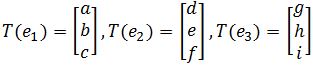 $T(e_1) = \begin{bmatrix} a \\ b \\ c \end{bmatrix}, T(e_2) = \begin{bmatrix} d \\ e \\ f \end{bmatrix}, T(e_3) = \begin{bmatrix} g \\ h \\ i \end{bmatrix}$